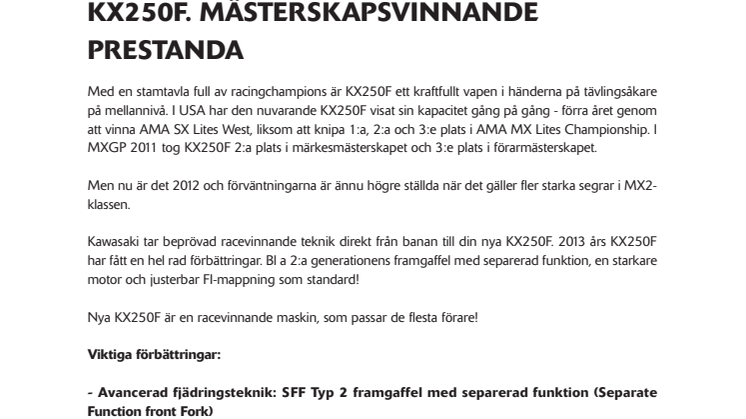 KX250F. MÄSTERSKAPSVINNANDE PRESTANDA

Med en stamtavla full av racingchampions är KX250F ett kraftfullt vapen i händerna på tävlingsåkare på mellannivå. I USA har den nuvarande KX250F visat sin kapacitet gång på gång - förra året genom att vinna AMA SX Lites West, liksom att knipa 1:a, 2:a och 3:e plats i AMA MX Lites Championship. I MXGP 2011 tog KX250F 2:a plats i märkesmästerskapet och 3:e plats i förarmästerskapet.

Men nu är det 2012 och förväntningarna är ännu högre ställda när det gäller fler starka segrar i MX2-klassen.

Kawasaki tar beprövad racevinnande teknik direkt från banan till din nya KX250F. 2013 års KX250F har fått en hel rad förbättringar. Bl a 2:a generationens framgaffel med separerad funktion, en starkare motor och justerbar FI-mappning som standard!

Nya KX250F är en racevinnande maskin, som passar de flesta förare!

Viktiga förbättringar:

- Avancerad fjädringsteknik: SFF Typ 2 framgaffel med separerad funktion (Separate Function front Fork)